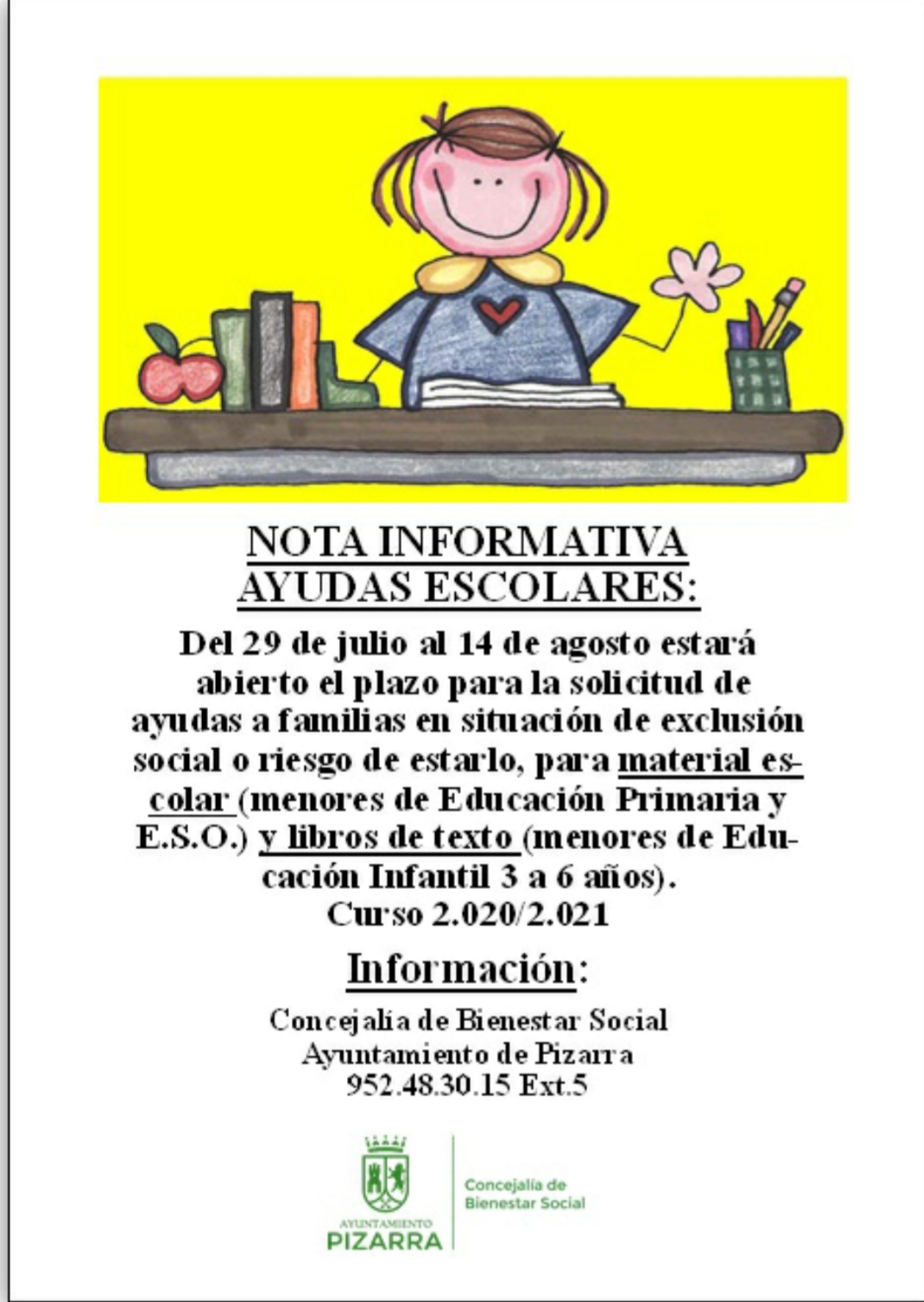 NOTA INFORMATIVA
AYUDAS ESCOLARES:

Del 29 de julio al 14 de agosto estará abierto el plazo para la solicitud de ayudas a familias en situación de exclusión social o riesgo de estarlo, para material escolar (menores de Educación Primaria y E.S.O.) y libros de texto (menores de Educación Infantil 3 a 6 años).
Curso 2.020/2.021

Información:

Concejalía de Bienestar Social
Ayuntamiento de Pizarra
952.48.30.15 Ext.5

AYUNTAMIENTO
PIZARRA

Concejalía de
Bienestar Social